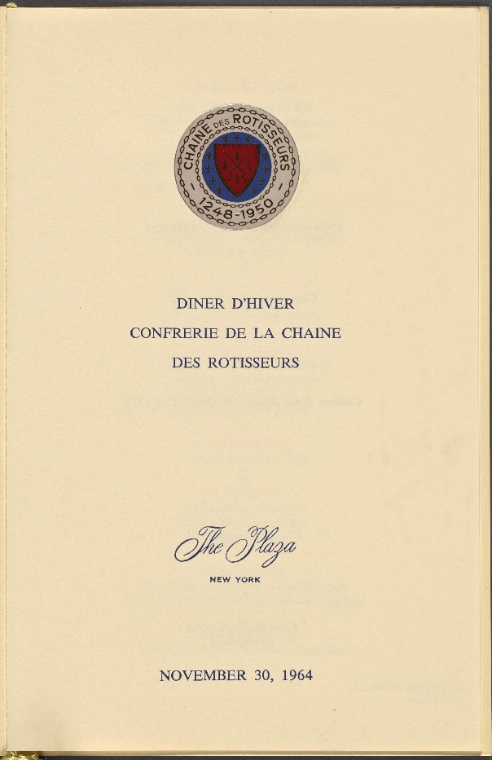 CHAINE DES ROTISSEURS
1248-1950

DINER D'HIVER
CONFRERIE DE LA CHAINE
DES ROTISSEURS

The Plaza
NEW YORK

NOVEMBER 30, 1964